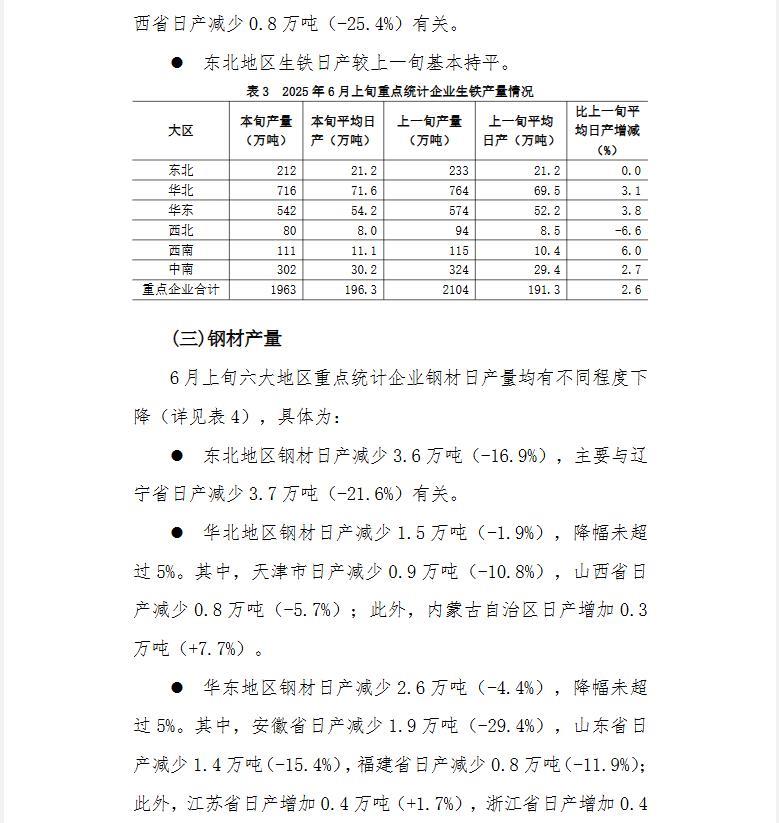 西省日产减少 0.8 万吨（-25.4%）有关。

● 东北地区生铁日产较上一旬基本持平。

表 3 2025 年 6 月上旬重点统计企业生铁产量情况

| 大区 | 本旬产量（万吨） | 本旬平均日产（万吨） | 上一旬产量（万吨） | 上一旬平均日产（万吨） | 比上一旬平均日产增减（%） |
|---|---|---|---|---|---|
| 东北 | 212 | 21.2 | 233 | 21.2 | 0.0 |
| 华北 | 716 | 71.6 | 764 | 69.5 | 3.1 |
| 华东 | 542 | 54.2 | 574 | 52.2 | 3.8 |
| 西北 | 80 | 8.0 | 94 | 8.5 | -6.6 |
| 西南 | 111 | 11.1 | 115 | 10.4 | 6.0 |
| 中南 | 302 | 30.2 | 324 | 29.4 | 2.7 |
| 重点企业合计 | 1963 | 196.3 | 2104 | 191.3 | 2.6 |

(三)钢材产量

6 月上旬六大地区重点统计企业钢材日产量均有不同程度下降（详见表 4），具体为：

● 东北地区钢材日产减少 3.6 万吨（-16.9%），主要与辽宁省日产减少 3.7 万吨（-21.6%）有关。

● 华北地区钢材日产减少 1.5 万吨（-1.9%），降幅未超过 5%。其中，天津市日产减少 0.9 万吨（-10.8%），山西省日产减少 0.8 万吨（-5.7%）；此外，内蒙古自治区日产增加 0.3 万吨（+7.7%）。

● 华东地区钢材日产减少 2.6 万吨（-4.4%），降幅未超过 5%。其中，安徽省日产减少 1.9 万吨（-29.4%），山东省日产减少 1.4 万吨（-15.4%），福建省日产减少 0.8 万吨（-11.9%）；此外，江苏省日产增加 0.4 万吨（+1.7%），浙江省日产增加 0.4